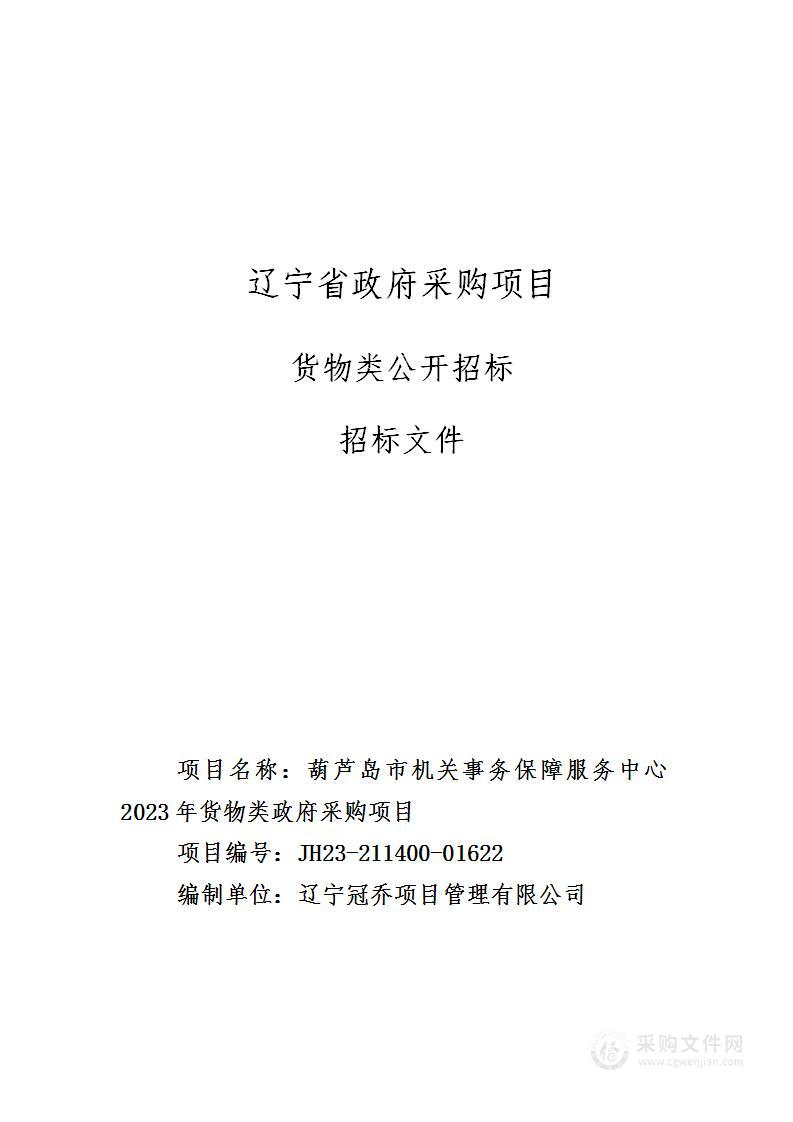 辽宁省政府采购项目

货物类公开招标

招标文件

项目名称：葫芦岛市机关事务保障服务中心2023年货物类政府采购项目

项目编号：JH23-211400-01622

编制单位：辽宁冠乔项目管理有限公司

采购文件网
www.cgwenjian.com